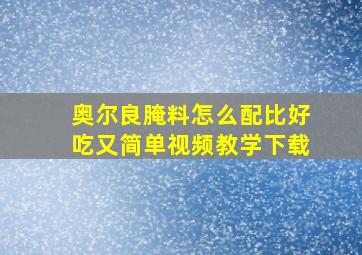 奥尔良腌料怎么配比好吃又简单视频教学下载